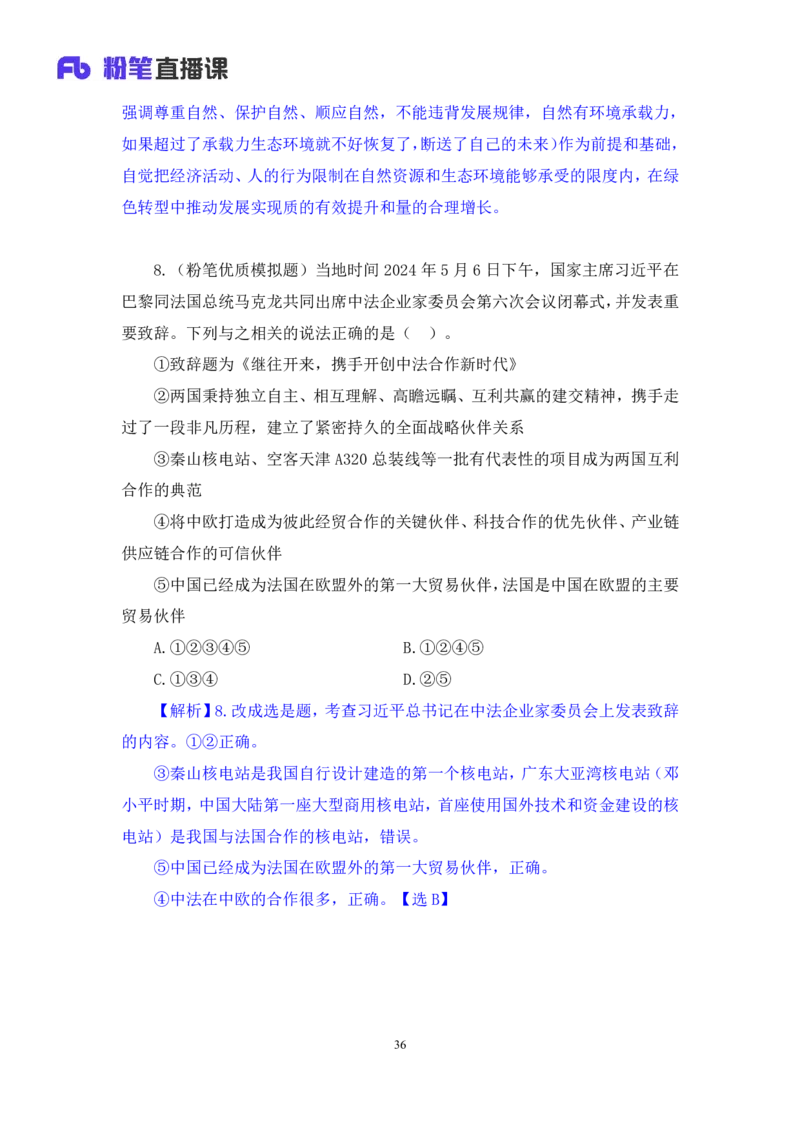 Fb 粉笔直播课

强调尊重自然、保护自然、顺应自然，不能违背发展规律，自然有环境承载力，如果超过了承载力生态环境就不好恢复了，断送了自己的未来）作为前提和基础，自觉把经济活动、人的行为限制在自然资源和生态环境能够承受的限度内，在绿色转型中推动发展实现质的有效提升和量的合理增长。

8.（粉笔优质模拟题）当地时间 2024 年 5 月 6 日下午，国家主席习近平在巴黎同法国总统马克龙共同出席中法企业家委员会第六次会议闭幕式，并发表重要致辞。下列与之相关的说法正确的是（　）。

①致辞题为《继往开来，携手开创中法合作新时代》

②两国秉持独立自主、相互理解、高瞻远瞩、互利共赢的建交精神，携手走过了一段非凡历程，建立了紧密持久的全面战略伙伴关系

③秦山核电站、空客天津 A320 总装线等一批有代表性的项目成为两国互利合作的典范

④将中欧打造成为彼此经贸合作的关键伙伴、科技合作的优先伙伴、产业链供应链合作的可信伙伴

⑤中国已经成为法国在欧盟外的第一大贸易伙伴，法国是中国在欧盟的主要贸易伙伴

A.①②③④⑤　　B.①②④⑤

C.①③④　　D.②⑤

【解析】8.改成选是题，考查习近平总书记在中法企业家委员会上发表致辞的内容。①②正确。

③秦山核电站是我国自行设计建造的第一个核电站，广东大亚湾核电站（邓小平时期，中国大陆第一座大型商用核电站，首座使用国外技术和资金建设的核电站）是我国与法国合作的核电站，错误。

⑤中国已经成为法国在欧盟外的第一大贸易伙伴，正确。

④中法在中欧的合作很多，正确。【选 B】

36